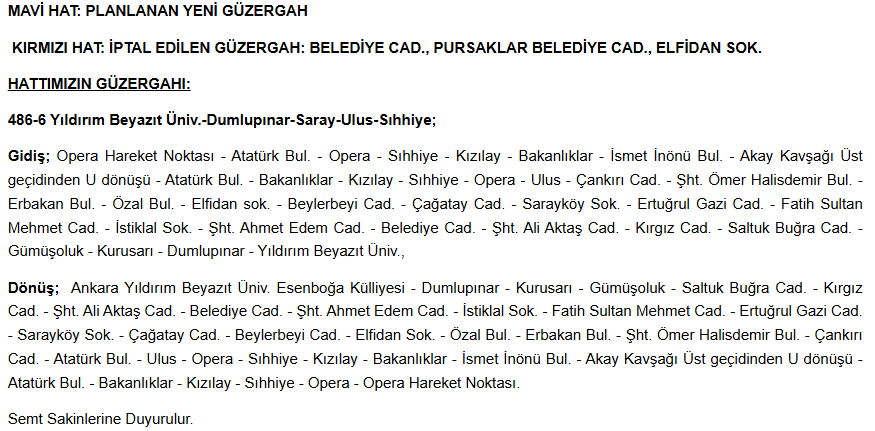 MAVİ HAT: PLANLANAN YENİ GÜZERGAH

KIRMIZI HAT: İPTAL EDİLEN GÜZERGAH: BELEDİYE CAD., PURSAKLAR BELEDİYE CAD., ELFİDAN SOK.

HATTIMIZIN GÜZERGAHI:

486-6 Yıldırım Beyazıt Üniv.-Dumlupınar-Saray-Ulus-Sıhhiye;

Gidiş; Opera Hareket Noktası - Atatürk Bul. - Opera - Sıhhiye - Kızılay - Bakanlıklar - İsmet İnönü Bul. - Akay Kavşağı Üst geçidinden U dönüşü - Atatürk Bul. - Bakanlıklar - Kızılay - Sıhhiye - Opera - Ulus - Çankırı Cad. - Şht. Ömer Halisdemir Bul. - Erbakan Bul. - Özal Bul. - Elfidan sok. - Beylerbeyi Cad. - Çağatay Cad. - Sarayköy Sok. - Ertuğrul Gazi Cad. - Fatih Sultan Mehmet Cad. - İstiklal Sok. - Şht. Ahmet Edem Cad. - Belediye Cad. - Şht. Ali Aktaş Cad. - Kırgız Cad. - Saltuk Buğra Cad. - Gümüşoluk - Kurusarı - Dumlupınar - Yıldırım Beyazıt Üniv.,

Dönüş; Ankara Yıldırım Beyazıt Üniv. Esenboğa Külliyesi - Dumlupınar - Kurusarı - Gümüşoluk - Saltuk Buğra Cad. - Kırgız Cad. - Şht. Ali Aktaş Cad. - Belediye Cad. - Şht. Ahmet Edem Cad. - İstiklal Sok. - Fatih Sultan Mehmet Cad. - Ertuğrul Gazi Cad. - Sarayköy Sok. - Çağatay Cad. - Beylerbeyi Cad. - Elfidan Sok. - Özal Bul. - Erbakan Bul. - Şht. Ömer Halisdemir Bul. - Çankırı Cad. - Atatürk Bul. - Ulus - Opera - Sıhhiye - Kızılay - Bakanlıklar - İsmet İnönü Bul. - Akay Kavşağı Üst geçidinden U dönüşü - Atatürk Bul. - Bakanlıklar - Kızılay - Sıhhiye - Opera - Opera Hareket Noktası.

Semt Sakinlerine Duyurulur.